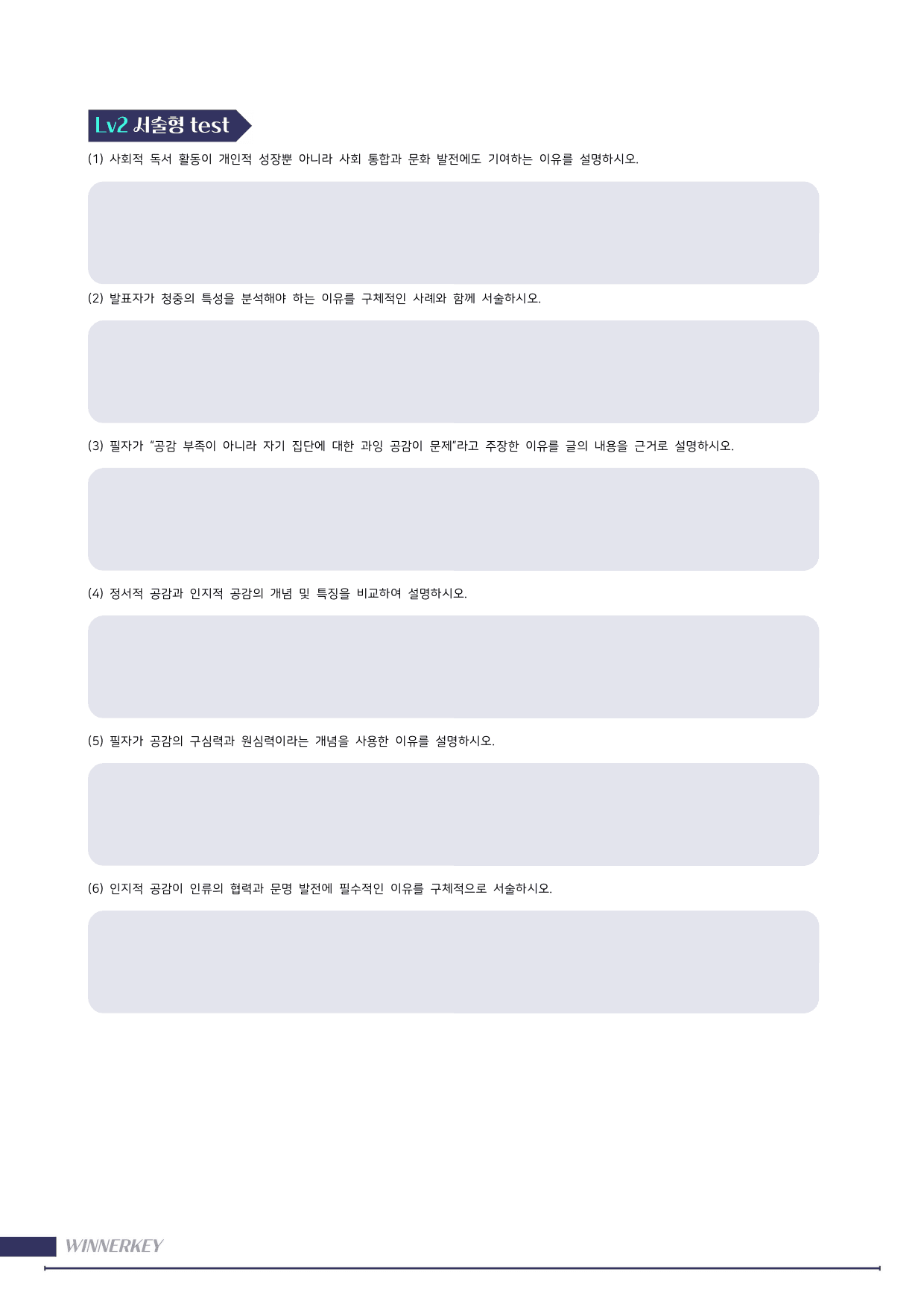 Lv2 서술형 test

(1) 사회적 독서 활동이 개인적 성장뿐 아니라 사회 통합과 문화 발전에도 기여하는 이유를 설명하시오.

(2) 발표자가 청중의 특성을 분석해야 하는 이유를 구체적인 사례와 함께 서술하시오.

(3) 필자가 "공감 부족이 아니라 자기 집단에 대한 과잉 공감이 문제"라고 주장한 이유를 글의 내용을 근거로 설명하시오.

(4) 정서적 공감과 인지적 공감의 개념 및 특징을 비교하여 설명하시오.

(5) 필자가 공감의 구심력과 원심력이라는 개념을 사용한 이유를 설명하시오.

(6) 인지적 공감이 인류의 협력과 문명 발전에 필수적인 이유를 구체적으로 서술하시오.

WINNERKEY